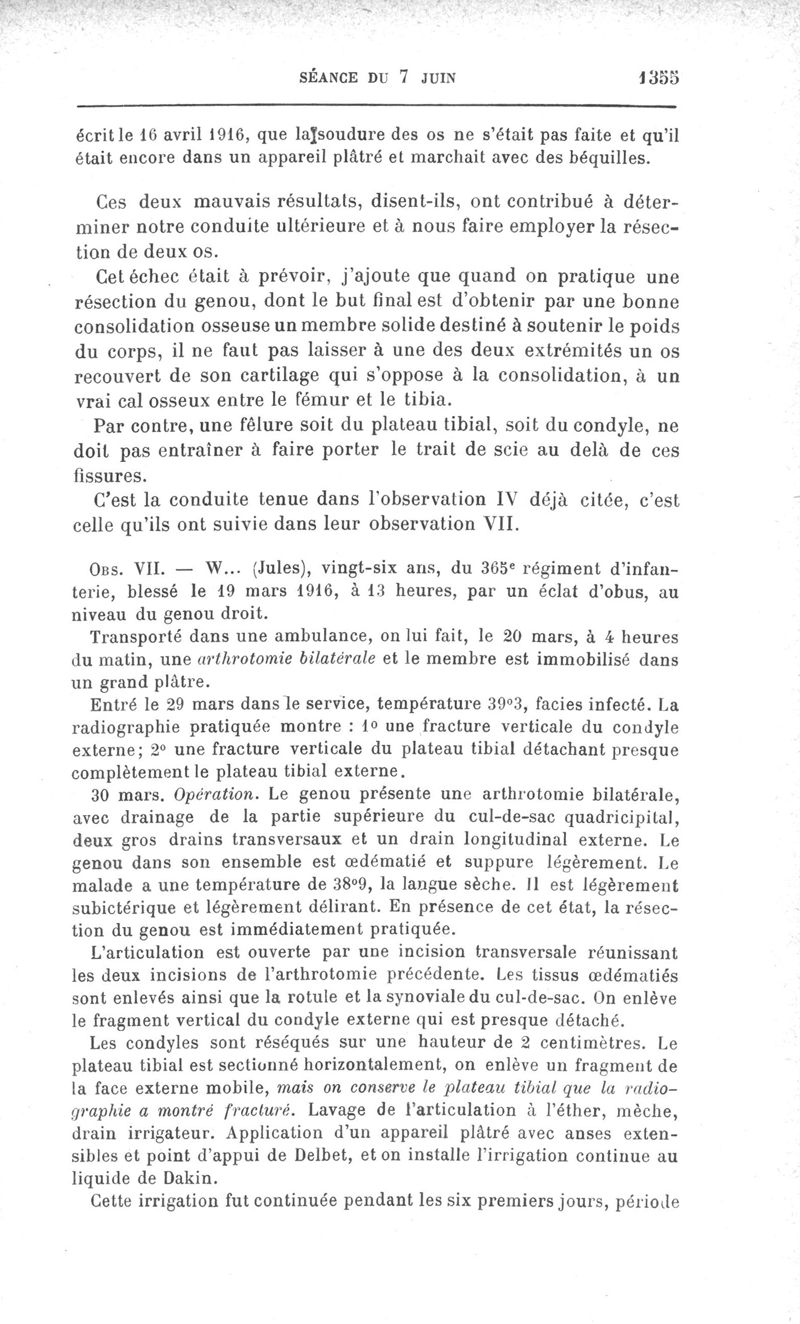 SÉANCE DU 7 JUIN 1355

écrit le 16 avril 1916, que la soudure des os ne s'était pas faite et qu'il était encore dans un appareil plâtré et marchait avec des béquilles.

Ces deux mauvais résultats, disent-ils, ont contribué à déterminer notre conduite ultérieure et à nous faire employer la résection de deux os.

Cet échec était à prévoir, j'ajoute que quand on pratique une résection du genou, dont le but final est d'obtenir par une bonne consolidation osseuse un membre solide destiné à soutenir le poids du corps, il ne faut pas laisser à une des deux extrémités un os recouvert de son cartilage qui s'oppose à la consolidation, à un vrai cal osseux entre le fémur et le tibia.

Par contre, une fêlure soit du plateau tibial, soit du condyle, ne doit pas entraîner à faire porter le trait de scie au delà de ces fissures.

C'est la conduite tenue dans l'observation IV déjà citée, c'est celle qu'ils ont suivie dans leur observation VII.

Obs. VII. — W... (Jules), vingt-six ans, du 365e régiment d'infanterie, blessé le 19 mars 1916, à 13 heures, par un éclat d'obus, au niveau du genou droit.

Transporté dans une ambulance, on lui fait, le 20 mars, à 4 heures du matin, une arthrotomie bilatérale et le membre est immobilisé dans un grand plâtre.

Entré le 29 mars dans le service, température 39°3, facies infecté. La radiographie pratiquée montre : 1° une fracture verticale du condyle externe; 2° une fracture verticale du plateau tibial détachant presque complètement le plateau tibial externe.

30 mars. Opération. Le genou présente une arthrotomie bilatérale, avec drainage de la partie supérieure du cul-de-sac quadricipital, deux gros drains transversaux et un drain longitudinal externe. Le genou dans son ensemble est œdématié et suppure légèrement. Le malade a une température de 38°9, la langue sèche. Il est légèrement subictérique et légèrement délirant. En présence de cet état, la résection du genou est immédiatement pratiquée.

L'articulation est ouverte par une incision transversale réunissant les deux incisions de l'arthrotomie précédente. Les tissus œdématiés sont enlevés ainsi que la rotule et la synoviale du cul-de-sac. On enlève le fragment vertical du condyle externe qui est presque détaché.

Les condyles sont réséqués sur une hauteur de 2 centimètres. Le plateau tibial est sectionné horizontalement, on enlève un fragment de la face externe mobile, mais on conserve le plateau tibial que la radiographie a montré fracturé. Lavage de l'articulation à l'éther, mèche, drain irrigateur. Application d'un appareil plâtré avec anses extensibles et point d'appui de Delbet, et on installe l'irrigation continue au liquide de Dakin.

Cette irrigation fut continuée pendant les six premiers jours, période